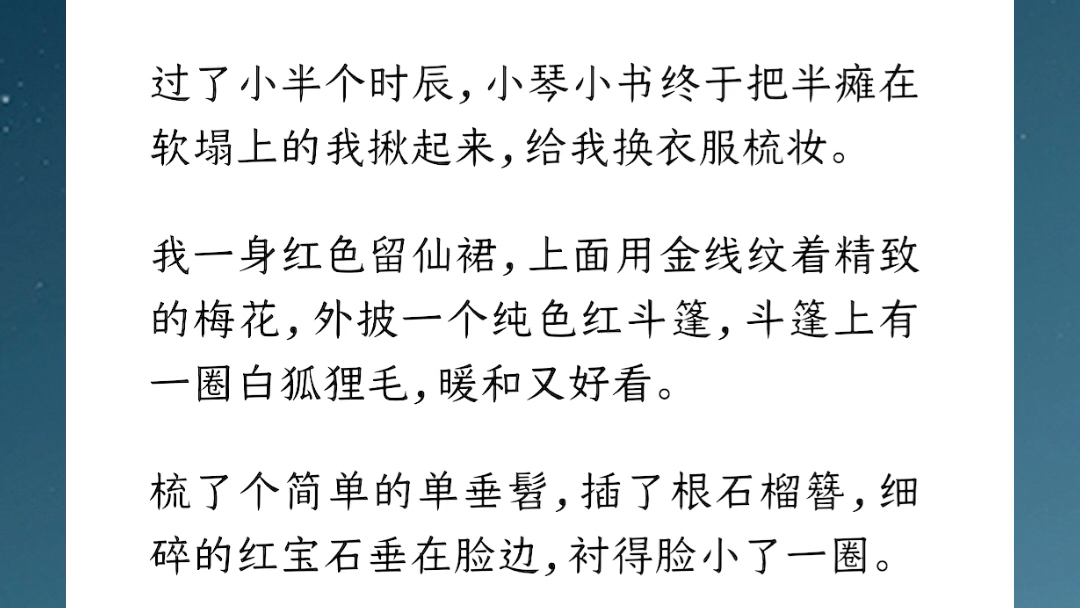 过了小半个时辰，小琴小书终于把半瘫在软塌上的我揪起来，给我换衣服梳妆。

我一身红色留仙裙，上面用金线纹着精致的梅花，外披一个纯色红斗篷，斗篷上有一圈白狐狸毛，暖和又好看。

梳了个简单的单垂髻，插了根石榴簪，细碎的红宝石垂在脸边，衬得脸小了一圈。